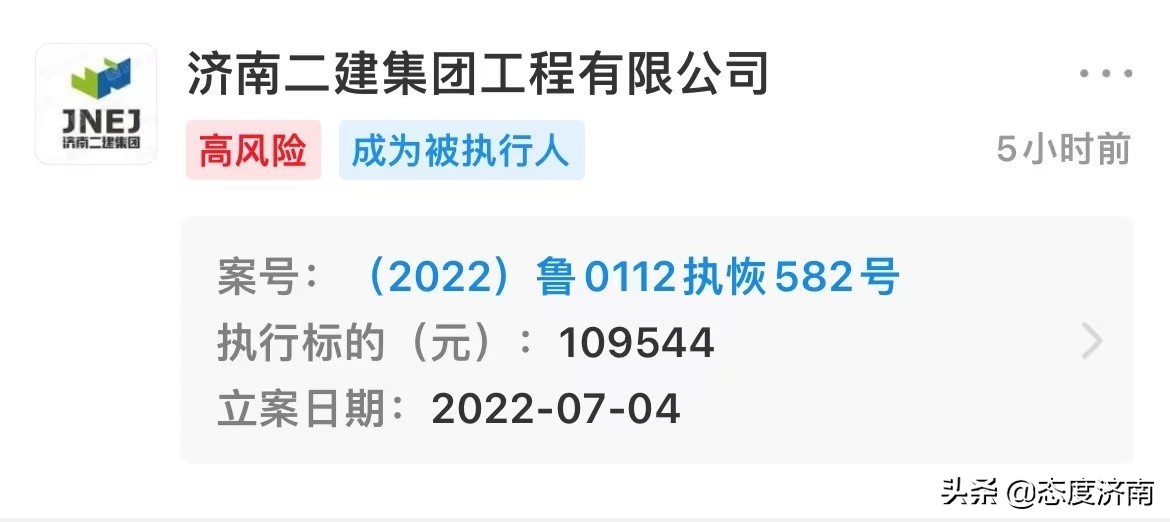 JNEJ
济南二建集团

济南二建集团工程有限公司

高风险 成为被执行人 5小时前

案号：（2022）鲁0112执恢582号
执行标的（元）：109544
立案日期：2022-07-04

头条 @态度济南